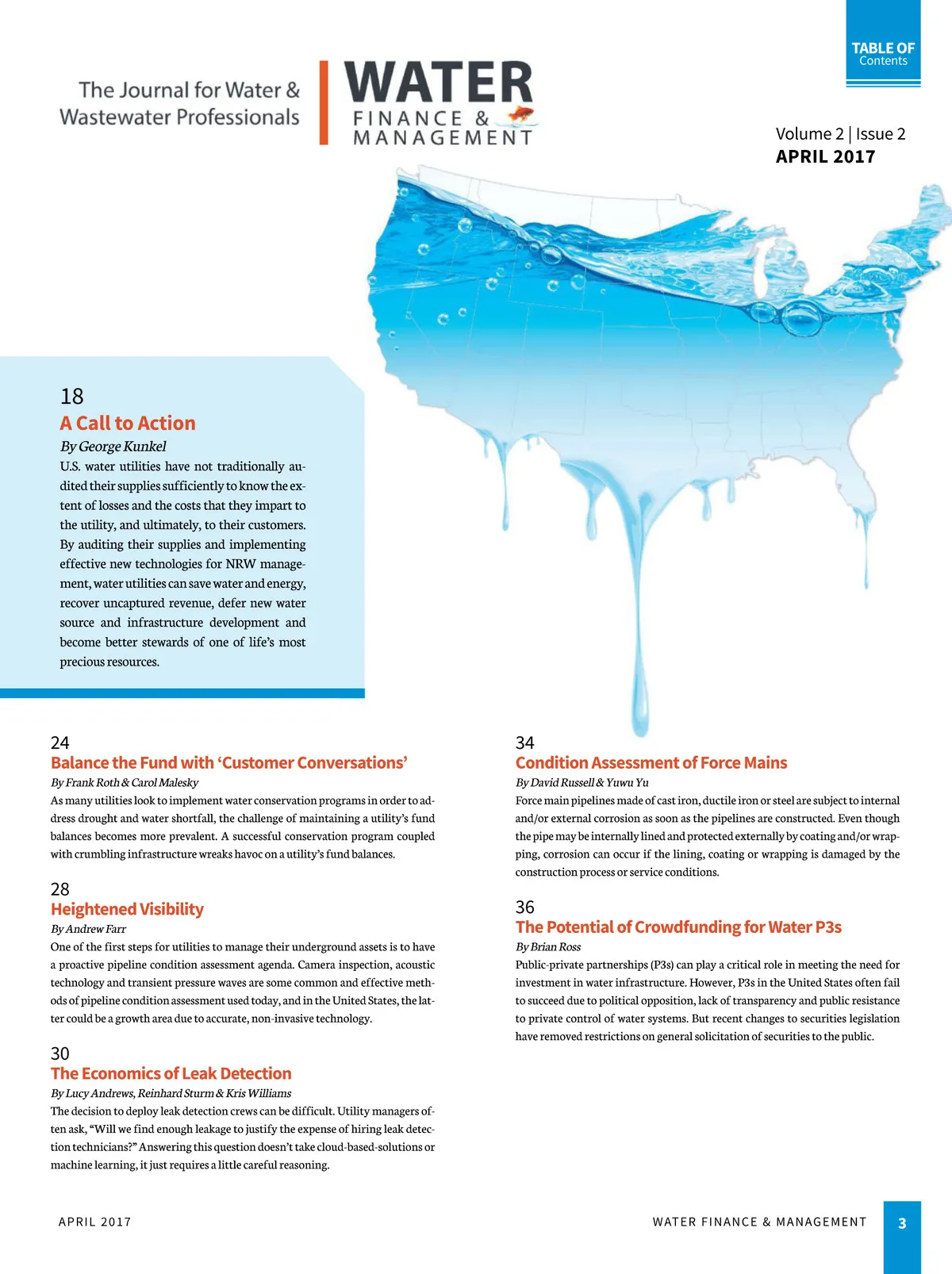 TABLE OF Contents

The Journal for Water & Wastewater Professionals

WATER FINANCE & MANAGEMENT

Volume 2 | Issue 2
APRIL 2017

18
A Call to Action
By George Kunkel
U.S. water utilities have not traditionally audited their supplies sufficiently to know the extent of losses and the costs that they impart to the utility, and ultimately, to their customers. By auditing their supplies and implementing effective new technologies for NRW management, water utilities can save water and energy, recover uncaptured revenue, defer new water source and infrastructure development and become better stewards of one of life's most precious resources.

24
Balance the Fund with 'Customer Conversations'
By Frank Roth & Carol Malesky
As many utilities look to implement water conservation programs in order to address drought and water shortfall, the challenge of maintaining a utility's fund balances becomes more prevalent. A successful conservation program coupled with crumbling infrastructure wreaks havoc on a utility's fund balances.

28
Heightened Visibility
By Andrew Farr
One of the first steps for utilities to manage their underground assets is to have a proactive pipeline condition assessment agenda. Camera inspection, acoustic technology and transient pressure waves are some common and effective methods of pipeline condition assessment used today, and in the United States, the latter could be a growth area due to accurate, non-invasive technology.

30
The Economics of Leak Detection
By Lucy Andrews, Reinhard Sturm & Kris Williams
The decision to deploy leak detection crews can be difficult. Utility managers often ask, "Will we find enough leakage to justify the expense of hiring leak detection technicians?" Answering this question doesn't take cloud-based-solutions or machine learning, it just requires a little careful reasoning.

34
Condition Assessment of Force Mains
By David Russell & Yuwu Yu
Force main pipelines made of cast iron, ductile iron or steel are subject to internal and/or external corrosion as soon as the pipelines are constructed. Even though the pipe may be internally lined and protected externally by coating and/or wrapping, corrosion can occur if the lining, coating or wrapping is damaged by the construction process or service conditions.

36
The Potential of Crowdfunding for Water P3s
By Brian Ross
Public-private partnerships (P3s) can play a critical role in meeting the need for investment in water infrastructure. However, P3s in the United States often fail to succeed due to political opposition, lack of transparency and public resistance to private control of water systems. But recent changes to securities legislation have removed restrictions on general solicitation of securities to the public.

APRIL 2017

WATER FINANCE & MANAGEMENT 3